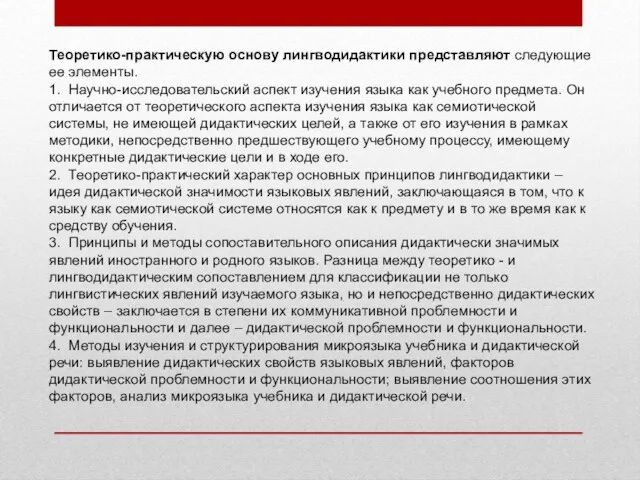 Теоретико-практическую основу лингводидактики представляют следующие ее элементы.

1. Научно-исследовательский аспект изучения языка как учебного предмета. Он отличается от теоретического аспекта изучения языка как семиотической системы, не имеющей дидактических целей, а также от его изучения в рамках методики, непосредственно предшествующего учебному процессу, имеющему конкретные дидактические цели и в ходе его.

2. Теоретико-практический характер основных принципов лингводидактики – идея дидактической значимости языковых явлений, заключающаяся в том, что к языку как семиотической системе относятся как к предмету и в то же время как к средству обучения.

3. Принципы и методы сопоставительного описания дидактически значимых явлений иностранного и родного языков. Разница между теоретико - и лингводидактическим сопоставлением для классификации не только лингвистических явлений изучаемого языка, но и непосредственно дидактических свойств – заключается в степени их коммуникативной проблемности и функциональности и далее – дидактической проблемности и функциональности.

4. Методы изучения и структурирования микроязыка учебника и дидактической речи: выявление дидактических свойств языковых явлений, факторов дидактической проблемности и функциональности; выявление соотношения этих факторов, анализ микроязыка учебника и дидактической речи.